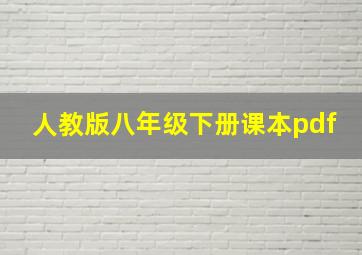 人教版八年级下册课本pdf